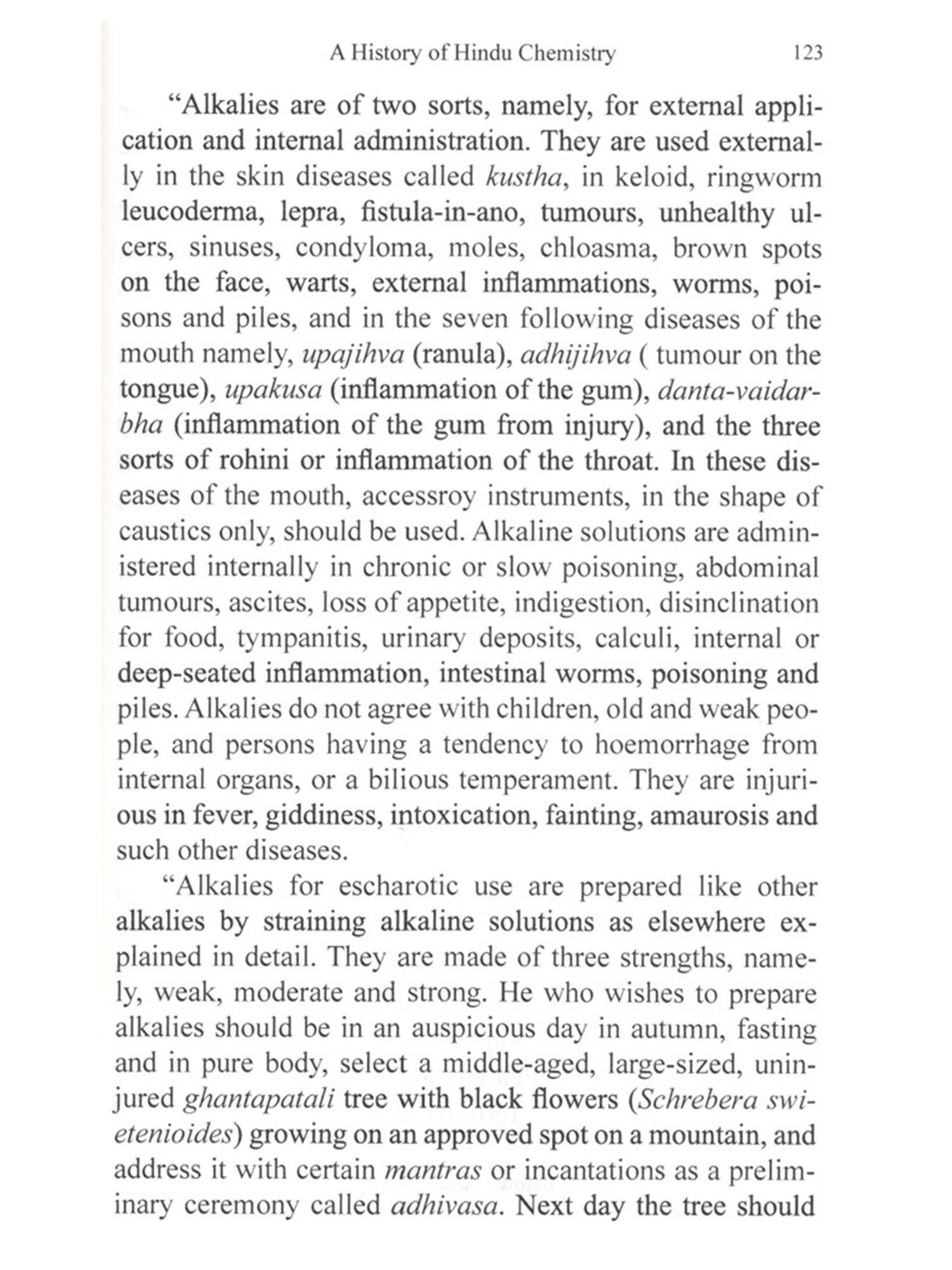 A History of Hindu Chemistry 123

"Alkalies are of two sorts, namely, for external application and internal administration. They are used externally in the skin diseases called kustha, in keloid, ringworm leucoderma, lepra, fistula-in-ano, tumours, unhealthy ulcers, sinuses, condyloma, moles, chloasma, brown spots on the face, warts, external inflammations, worms, poisons and piles, and in the seven following diseases of the mouth namely, upajihva (ranula), adhijihva ( tumour on the tongue), upakusa (inflammation of the gum), danta-vaidarbha (inflammation of the gum from injury), and the three sorts of rohini or inflammation of the throat. In these diseases of the mouth, accessroy instruments, in the shape of caustics only, should be used. Alkaline solutions are administered internally in chronic or slow poisoning, abdominal tumours, ascites, loss of appetite, indigestion, disinclination for food, tympanitis, urinary deposits, calculi, internal or deep-seated inflammation, intestinal worms, poisoning and piles. Alkalies do not agree with children, old and weak people, and persons having a tendency to hoemorrhage from internal organs, or a bilious temperament. They are injurious in fever, giddiness, intoxication, fainting, amaurosis and such other diseases.

"Alkalies for escharotic use are prepared like other alkalies by straining alkaline solutions as elsewhere explained in detail. They are made of three strengths, namely, weak, moderate and strong. He who wishes to prepare alkalies should be in an auspicious day in autumn, fasting and in pure body, select a middle-aged, large-sized, uninjured ghantapatali tree with black flowers (Schrebera swietenioides) growing on an approved spot on a mountain, and address it with certain mantras or incantations as a preliminary ceremony called adhivasa. Next day the tree should